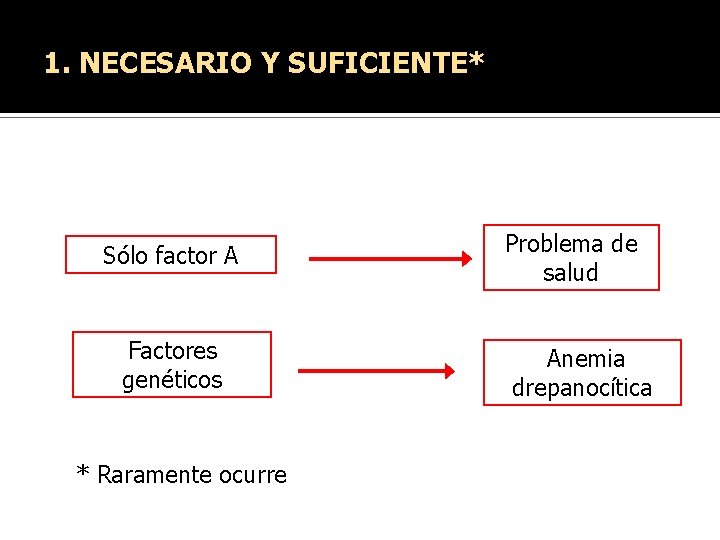 1. NECESARIO Y SUFICIENTE*

Sólo factor A

Problema de salud

Factores genéticos

Anemia drepanocítica

* Raramente ocurre